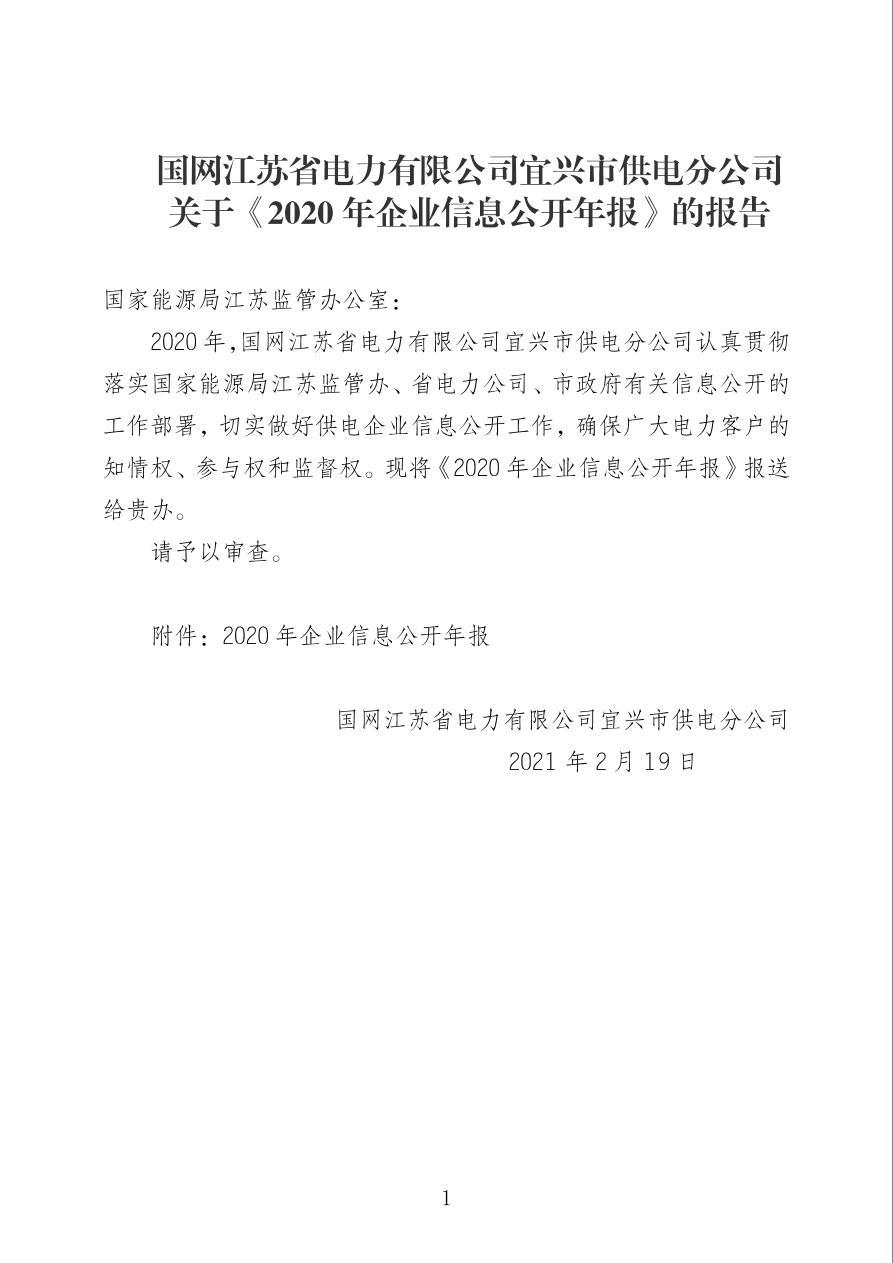 国网江苏省电力有限公司宜兴市供电分公司
关于《2020 年企业信息公开年报》的报告

国家能源局江苏监管办公室：

2020 年，国网江苏省电力有限公司宜兴市供电分公司认真贯彻落实国家能源局江苏监管办、省电力公司、市政府有关信息公开的工作部署，切实做好供电企业信息公开工作，确保广大电力客户的知情权、参与权和监督权。现将《2020 年企业信息公开年报》报送给贵办。

请予以审查。

附件：2020 年企业信息公开年报

国网江苏省电力有限公司宜兴市供电分公司
2021 年 2 月 19 日

1